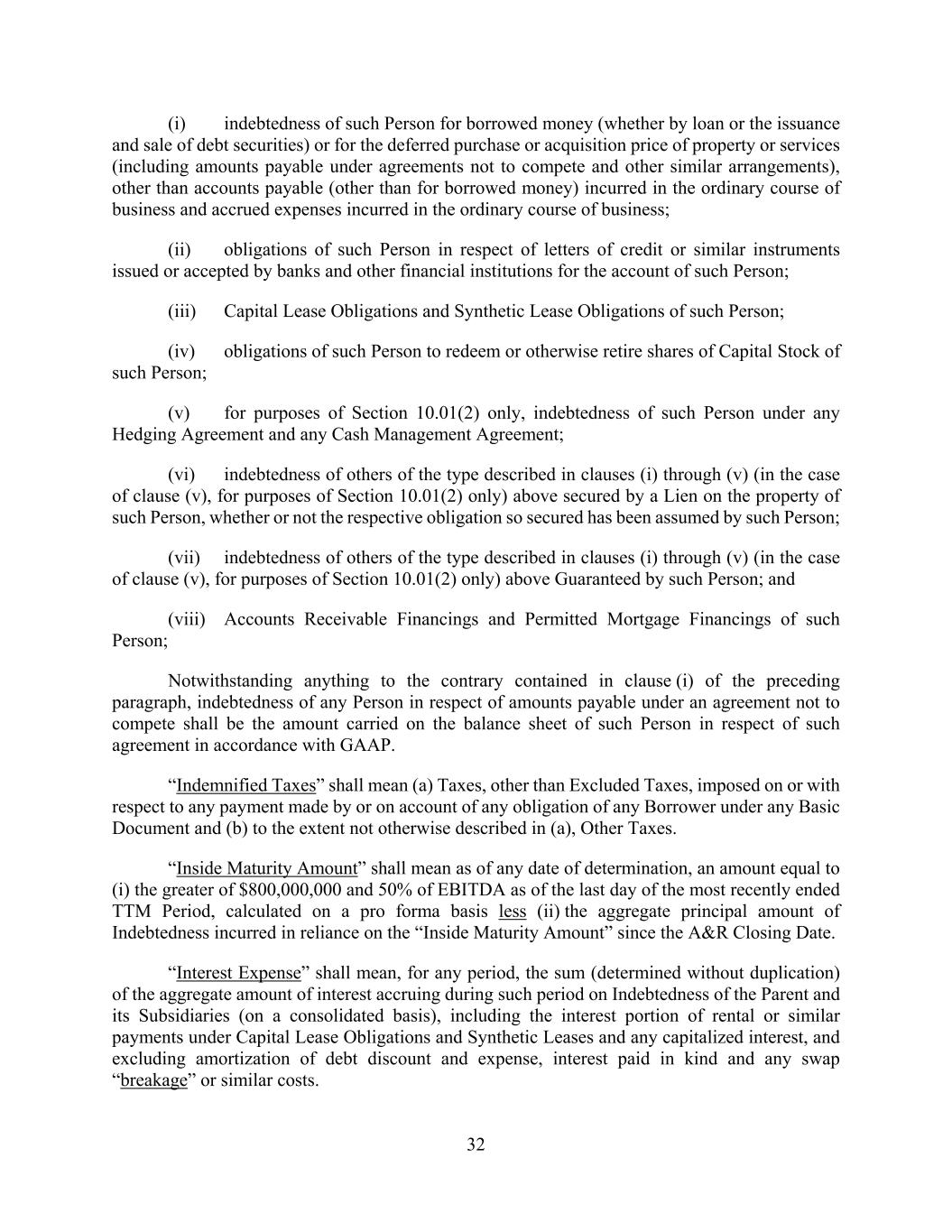 (i) indebtedness of such Person for borrowed money (whether by loan or the issuance and sale of debt securities) or for the deferred purchase or acquisition price of property or services (including amounts payable under agreements not to compete and other similar arrangements), other than accounts payable (other than for borrowed money) incurred in the ordinary course of business and accrued expenses incurred in the ordinary course of business;

(ii) obligations of such Person in respect of letters of credit or similar instruments issued or accepted by banks and other financial institutions for the account of such Person;

(iii) Capital Lease Obligations and Synthetic Lease Obligations of such Person;

(iv) obligations of such Person to redeem or otherwise retire shares of Capital Stock of such Person;

(v) for purposes of Section 10.01(2) only, indebtedness of such Person under any Hedging Agreement and any Cash Management Agreement;

(vi) indebtedness of others of the type described in clauses (i) through (v) (in the case of clause (v), for purposes of Section 10.01(2) only) above secured by a Lien on the property of such Person, whether or not the respective obligation so secured has been assumed by such Person;

(vii) indebtedness of others of the type described in clauses (i) through (v) (in the case of clause (v), for purposes of Section 10.01(2) only) above Guaranteed by such Person; and

(viii) Accounts Receivable Financings and Permitted Mortgage Financings of such Person;

Notwithstanding anything to the contrary contained in clause (i) of the preceding paragraph, indebtedness of any Person in respect of amounts payable under an agreement not to compete shall be the amount carried on the balance sheet of such Person in respect of such agreement in accordance with GAAP.

“Indemnified Taxes” shall mean (a) Taxes, other than Excluded Taxes, imposed on or with respect to any payment made by or on account of any obligation of any Borrower under any Basic Document and (b) to the extent not otherwise described in (a), Other Taxes.

“Inside Maturity Amount” shall mean as of any date of determination, an amount equal to (i) the greater of $800,000,000 and 50% of EBITDA as of the last day of the most recently ended TTM Period, calculated on a pro forma basis less (ii) the aggregate principal amount of Indebtedness incurred in reliance on the “Inside Maturity Amount” since the A&R Closing Date.

“Interest Expense” shall mean, for any period, the sum (determined without duplication) of the aggregate amount of interest accruing during such period on Indebtedness of the Parent and its Subsidiaries (on a consolidated basis), including the interest portion of rental or similar payments under Capital Lease Obligations and Synthetic Leases and any capitalized interest, and excluding amortization of debt discount and expense, interest paid in kind and any swap “breakage” or similar costs.

32